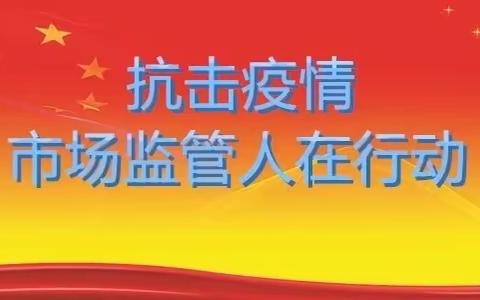 抗击疫情
市场监管人在行动